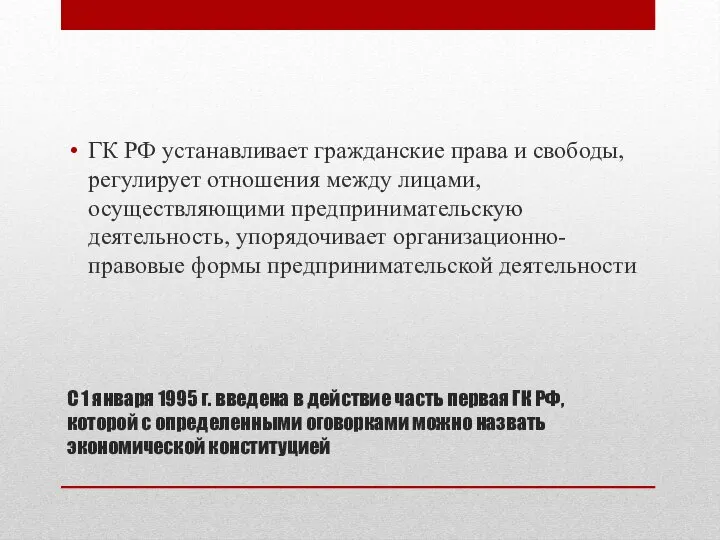 • ГК РФ устанавливает гражданские права и свободы, регулирует отношения между лицами, осуществляющими предпринимательскую деятельность, упорядочивает организационно-правовые формы предпринимательской деятельности

С 1 января 1995 г. введена в действие часть первая ГК РФ, которой с определенными оговорками можно назвать экономической конституцией